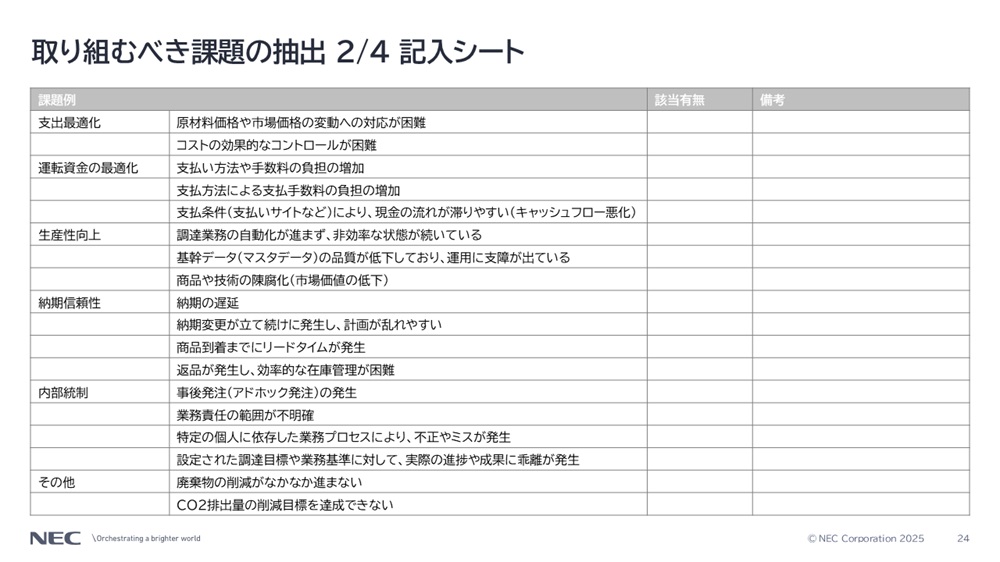 取り組むべき課題の抽出 2/4 記入シート

| 課題例 | | 該当有無 | 備考 |
|---|---|---|---|
| 支出最適化 | 原材料価格や市場価格の変動への対応が困難 | | |
| | コストの効果的なコントロールが困難 | | |
| 運転資金の最適化 | 支払い方法や手数料の負担の増加 | | |
| | 支払方法による支払手数料の負担の増加 | | |
| | 支払条件（支払いサイトなど）により、現金の流れが滞りやすい（キャッシュフロー悪化） | | |
| 生産性向上 | 調達業務の自動化が進まず、非効率な状態が続いている | | |
| | 基幹データ（マスタデータ）の品質が低下しており、運用に支障が出ている | | |
| | 商品や技術の陳腐化（市場価値の低下） | | |
| 納期信頼性 | 納期の遅延 | | |
| | 納期変更が立て続けに発生し、計画が乱れやすい | | |
| | 商品到着までにリードタイムが発生 | | |
| | 返品が発生し、効率的な在庫管理が困難 | | |
| 内部統制 | 事後発注（アドホック発注）の発生 | | |
| | 業務責任の範囲が不明確 | | |
| | 特定の個人に依存した業務プロセスにより、不正やミスが発生 | | |
| | 設定された調達目標や業務基準に対して、実際の進捗や成果に乖離が発生 | | |
| その他 | 廃棄物の削減がなかなか進まない | | |
| | CO2排出量の削減目標を達成できない | | |

NEC \Orchestrating a brighter world

© NEC Corporation 2025 24